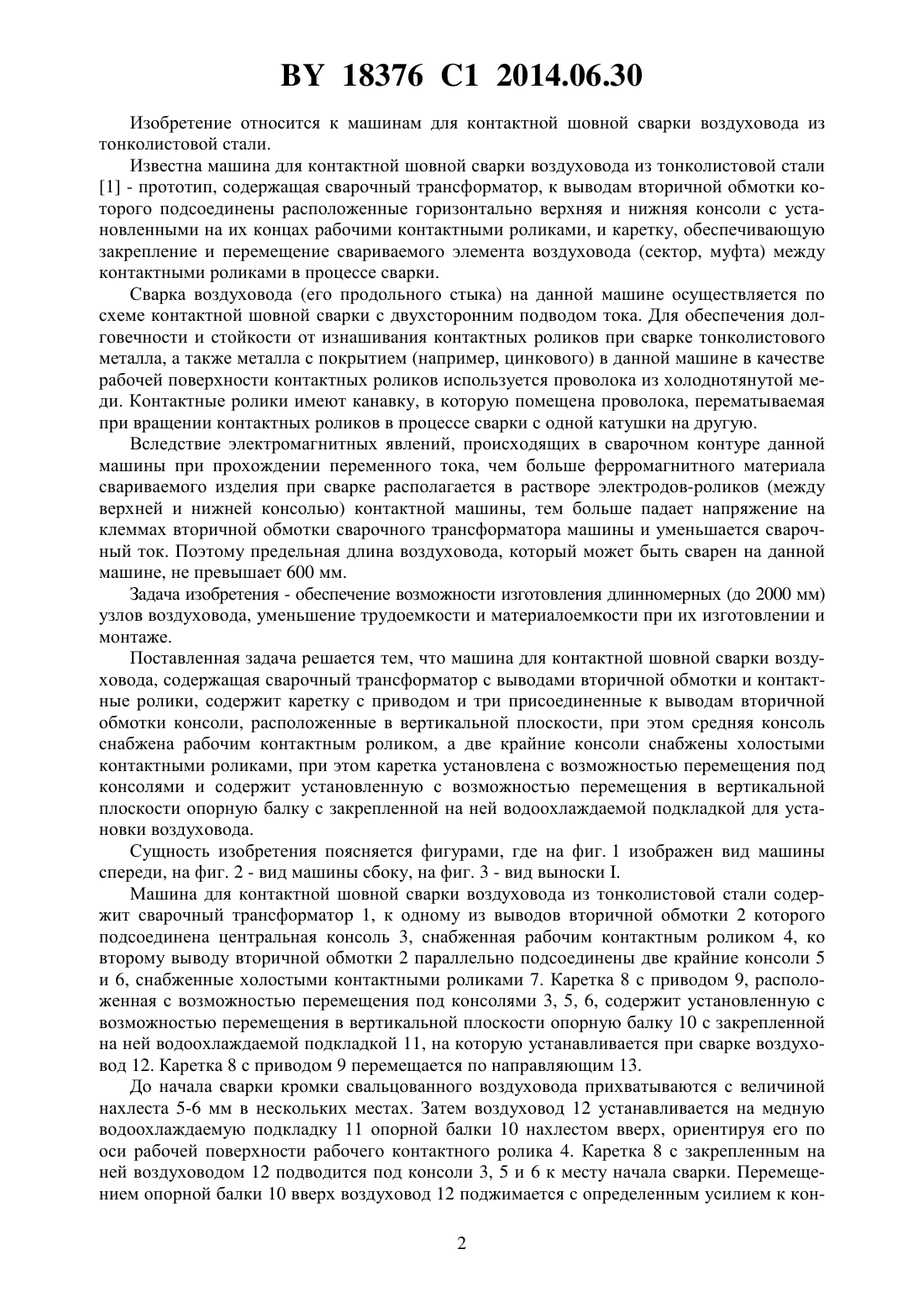 BY 18376 C1 2014.06.30

Изобретение относится к машинам для контактной шовной сварки воздуховода из тонколистовой стали.

Известна машина для контактной шовной сварки воздуховода из тонколистовой стали [1] - прототип, содержащая сварочный трансформатор, к выводам вторичной обмотки которого подсоединены расположенные горизонтально верхняя и нижняя консоли с установленными на их концах рабочими контактными роликами, и каретку, обеспечивающую закрепление и перемещение свариваемого элемента воздуховода (сектор, муфта) между контактными роликами в процессе сварки.

Сварка воздуховода (его продольного стыка) на данной машине осуществляется по схеме контактной шовной сварки с двухсторонним подводом тока. Для обеспечения долговечности и стойкости от изнашивания контактных роликов при сварке тонколистового металла, а также металла с покрытием (например, цинкового) в данной машине в качестве рабочей поверхности контактных роликов используется проволока из холоднотянутой меди. Контактные ролики имеют канавку, в которую помещена проволока, перематываемая при вращении контактных роликов в процессе сварки с одной катушки на другую.

Вследствие электромагнитных явлений, происходящих в сварочном контуре данной машины при прохождении переменного тока, чем больше ферромагнитного материала свариваемого изделия при сварке располагается в растворе электродов-роликов (между верхней и нижней консолью) контактной машины, тем больше падает напряжение на клеммах вторичной обмотки сварочного трансформатора машины и уменьшается сварочный ток. Поэтому предельная длина воздуховода, который может быть сварен на данной машине, не превышает 600 мм.

Задача изобретения - обеспечение возможности изготовления длинномерных (до 2000 мм) узлов воздуховода, уменьшение трудоемкости и материалоемкости при их изготовлении и монтаже.

Поставленная задача решается тем, что машина для контактной шовной сварки воздуховода, содержащая сварочный трансформатор с выводами вторичной обмотки и контактные ролики, содержит каретку с приводом и три присоединенные к выводам вторичной обмотки консоли, расположенные в вертикальной плоскости, при этом средняя консоль снабжена рабочим контактным роликом, а две крайние консоли снабжены холостыми контактными роликами, при этом каретка установлена с возможностью перемещения под консолями и содержит установленную с возможностью перемещения в вертикальной плоскости опорную балку с закрепленной на ней водоохлаждаемой подкладкой для установки воздуховода.

Сущность изобретения поясняется фигурами, где на фиг. 1 изображен вид машины спереди, на фиг. 2 - вид машины сбоку, на фиг. 3 - вид выноски I.

Машина для контактной шовной сварки воздуховода из тонколистовой стали содержит сварочный трансформатор 1, к одному из выводов вторичной обмотки 2 которого подсоединена центральная консоль 3, снабженная рабочим контактным роликом 4, ко второму выводу вторичной обмотки 2 параллельно подсоединены две крайние консоли 5 и 6, снабженные холостыми контактными роликами 7. Каретка 8 с приводом 9, расположенная с возможностью перемещения под консолями 3, 5, 6, содержит установленную с возможностью перемещения в вертикальной плоскости опорную балку 10 с закрепленной на ней водоохлаждаемой подкладкой 11, на которую устанавливается при сварке воздуховод 12. Каретка 8 с приводом 9 перемещается по направляющим 13.

До начала сварки кромки свальцованного воздуховода прихватываются с величиной нахлеста 5-6 мм в нескольких местах. Затем воздуховод 12 устанавливается на медную водоохлаждаемую подкладку 11 опорной балки 10 нахлестом вверх, ориентируя его по оси рабочей поверхности рабочего контактного ролика 4. Каретка 8 с закрепленным на ней воздуховодом 12 подводится под консоли 3, 5 и 6 к месту начала сварки. Перемещением опорной балки 10 вверх воздуховод 12 поджимается с определенным усилием к кон-

2